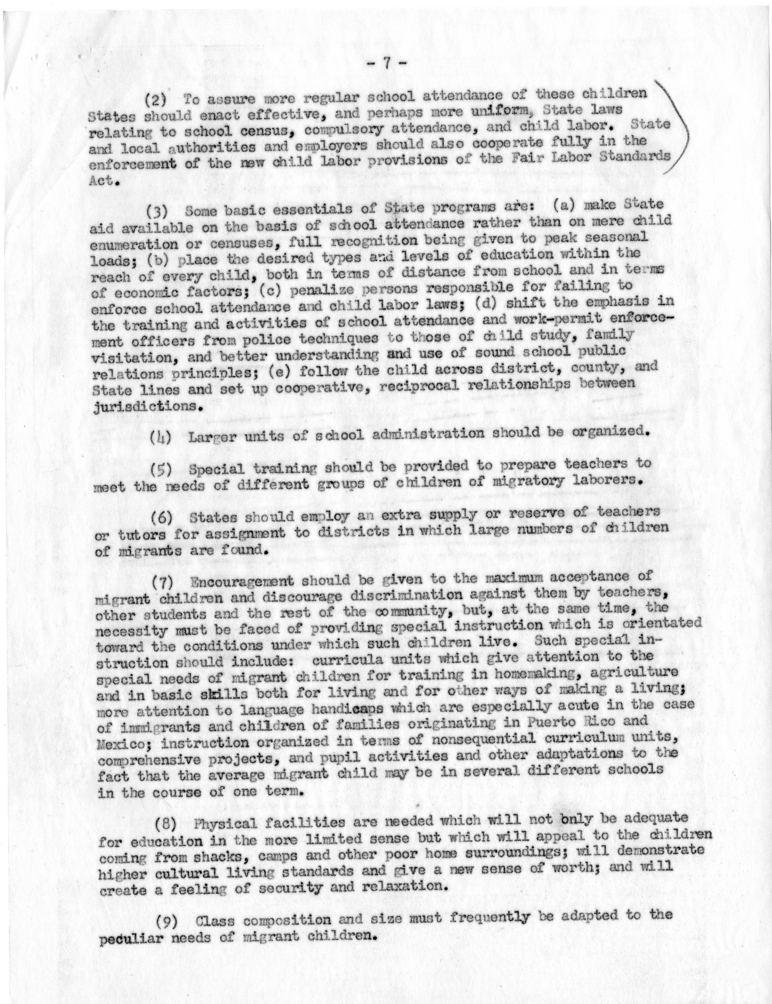 - 7 -

(2) To assure more regular school attendance of these children States should enact effective, and perhaps more uniform, State laws relating to school census, compulsory attendance, and child labor. State and local authorities and employers should also cooperate fully in the enforcement of the new child labor provisions of the Fair Labor Standards Act.

(3) Some basic essentials of State programs are: (a) make State aid available on the basis of school attendance rather than on mere child enumeration or censuses, full recognition being given to peak seasonal loads; (b) place the desired types and levels of education within the reach of every child, both in terms of distance from school and in terms of economic factors; (c) penalize persons responsible for failing to enforce school attendance and child labor laws; (d) shift the emphasis in the training and activities of school attendance and work-permit enforcement officers from police techniques to those of child study, family visitation, and better understanding and use of sound school public relations principles; (e) follow the child across district, county, and State lines and set up cooperative, reciprocal relationships between jurisdictions.

(4) Larger units of school administration should be organized.

(5) Special training should be provided to prepare teachers to meet the needs of different groups of children of migratory laborers.

(6) States should employ an extra supply or reserve of teachers or tutors for assignment to districts in which large numbers of children of migrants are found.

(7) Encouragement should be given to the maximum acceptance of migrant children and discourage discrimination against them by teachers, other students and the rest of the community, but, at the same time, the necessity must be faced of providing special instruction which is orientated toward the conditions under which such children live. Such special instruction should include: curricula units which give attention to the special needs of migrant children for training in homemaking, agriculture and in basic skills both for living and for other ways of making a living; more attention to language handicaps which are especially acute in the case of immigrants and children of families originating in Puerto Rico and Mexico; instruction organized in terms of nonsequential curriculum units, comprehensive projects, and pupil activities and other adaptations to the fact that the average migrant child may be in several different schools in the course of one term.

(8) Physical facilities are needed which will not only be adequate for education in the more limited sense but which will appeal to the children coming from shacks, camps and other poor home surroundings; will demonstrate higher cultural living standards and give a new sense of worth; and will create a feeling of security and relaxation.

(9) Class composition and size must frequently be adapted to the peculiar needs of migrant children.